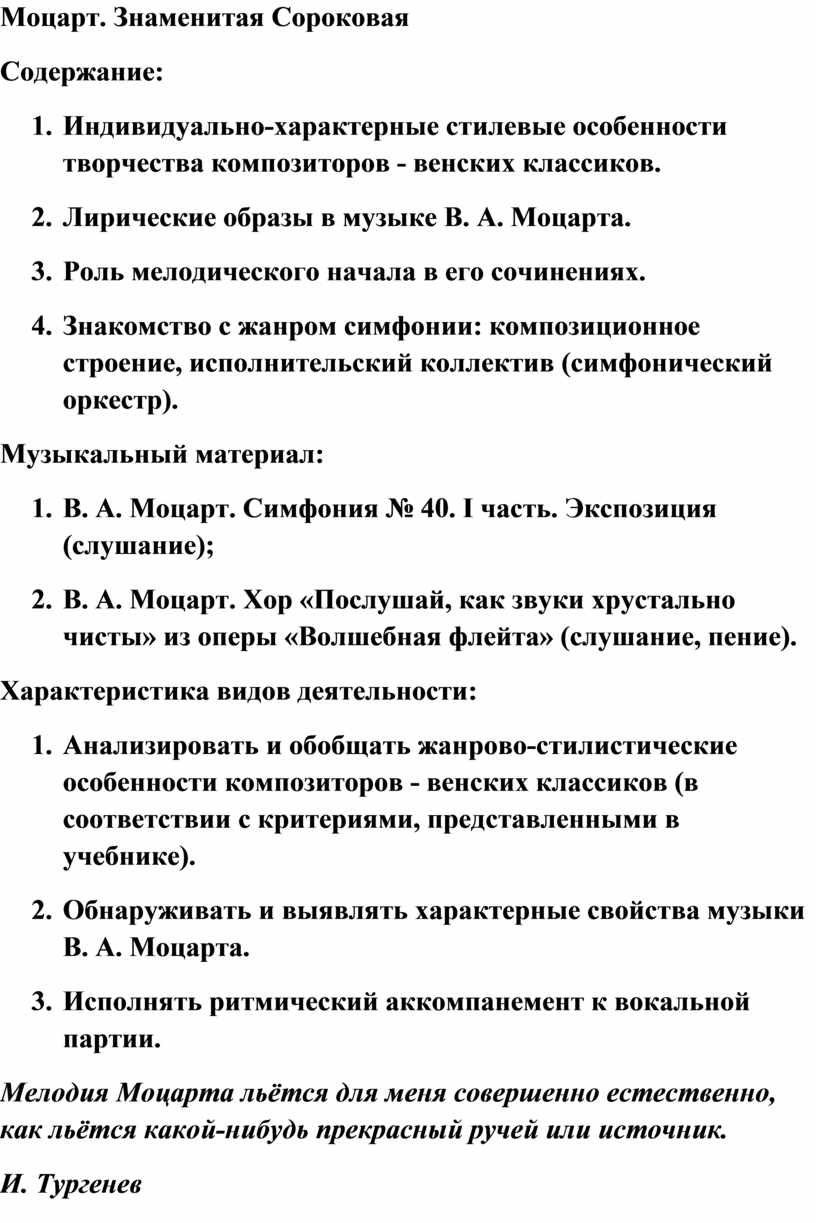 Моцарт. Знаменитая Сороковая

Содержание:

1. Индивидуально-характерные стилевые особенности творчества композиторов - венских классиков.

2. Лирические образы в музыке В. А. Моцарта.

3. Роль мелодического начала в его сочинениях.

4. Знакомство с жанром симфонии: композиционное строение, исполнительский коллектив (симфонический оркестр).

Музыкальный материал:

1. В. А. Моцарт. Симфония № 40. I часть. Экспозиция (слушание);

2. В. А. Моцарт. Хор «Послушай, как звуки хрустально чисты» из оперы «Волшебная флейта» (слушание, пение).

Характеристика видов деятельности:

1. Анализировать и обобщать жанрово-стилистические особенности композиторов - венских классиков (в соответствии с критериями, представленными в учебнике).

2. Обнаруживать и выявлять характерные свойства музыки В. А. Моцарта.

3. Исполнять ритмический аккомпанемент к вокальной партии.

Мелодия Моцарта льётся для меня совершенно естественно, как льётся какой-нибудь прекрасный ручей или источник.

И. Тургенев